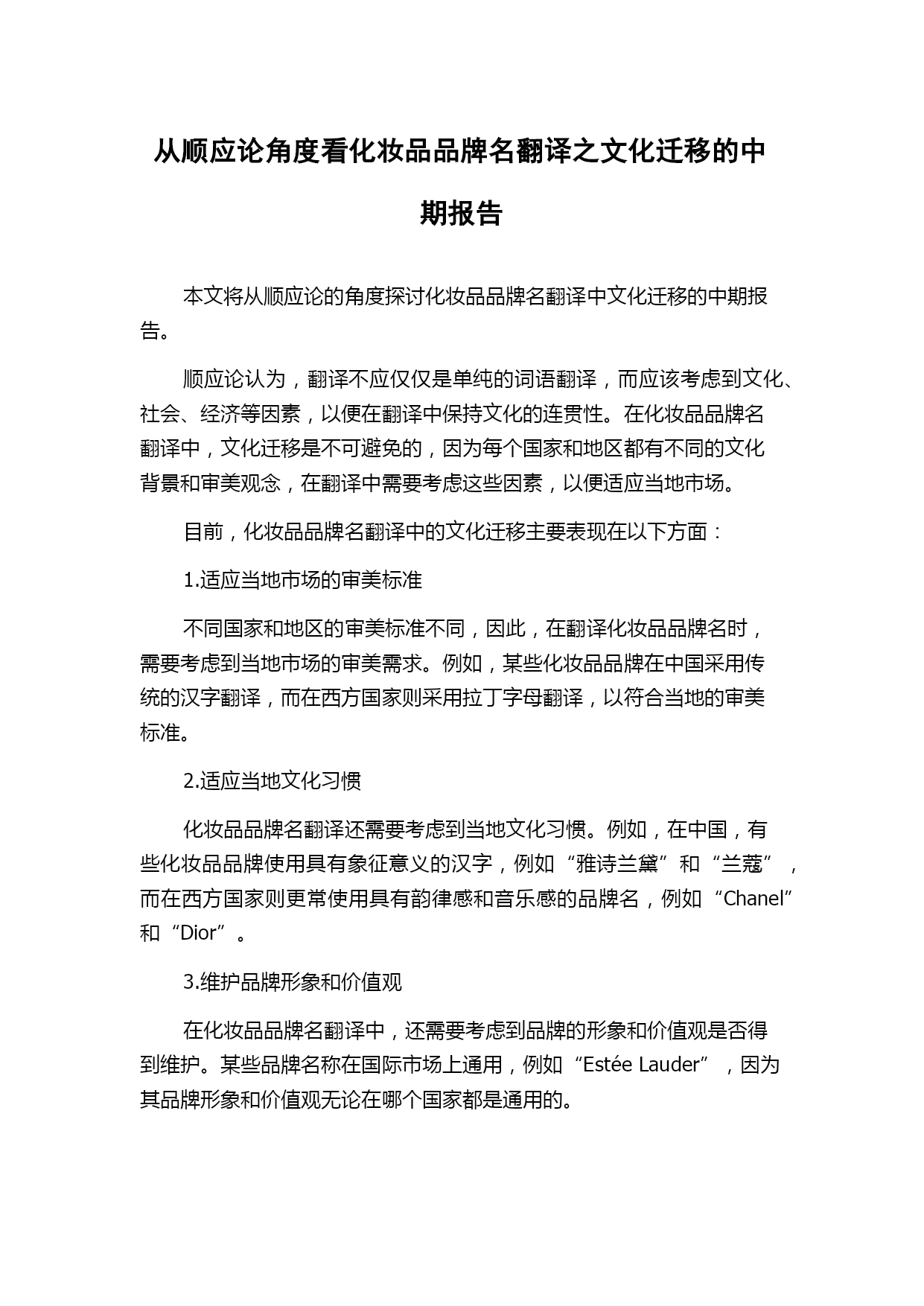 从顺应论角度看化妆品品牌名翻译之文化迁移的中期报告

本文将从顺应论的角度探讨化妆品品牌名翻译中文化迁移的中期报告。

顺应论认为，翻译不应仅仅是单纯的词语翻译，而应该考虑到文化、社会、经济等因素，以便在翻译中保持文化的连贯性。在化妆品品牌名翻译中，文化迁移是不可避免的，因为每个国家和地区都有不同的文化背景和审美观念，在翻译中需要考虑这些因素，以便适应当地市场。

目前，化妆品品牌名翻译中的文化迁移主要表现在以下方面：

1.适应当地市场的审美标准

不同国家和地区的审美标准不同，因此，在翻译化妆品品牌名时，需要考虑到当地市场的审美需求。例如，某些化妆品品牌在中国采用传统的汉字翻译，而在西方国家则采用拉丁字母翻译，以符合当地的审美标准。

2.适应当地文化习惯

化妆品品牌名翻译还需要考虑到当地文化习惯。例如，在中国，有些化妆品品牌使用具有象征意义的汉字，例如“雅诗兰黛”和“兰蔻”，而在西方国家则更常使用具有韵律感和音乐感的品牌名，例如“Chanel”和“Dior”。

3.维护品牌形象和价值观

在化妆品品牌名翻译中，还需要考虑到品牌的形象和价值观是否得到维护。某些品牌名称在国际市场上通用，例如“Estée Lauder”，因为其品牌形象和价值观无论在哪个国家都是通用的。